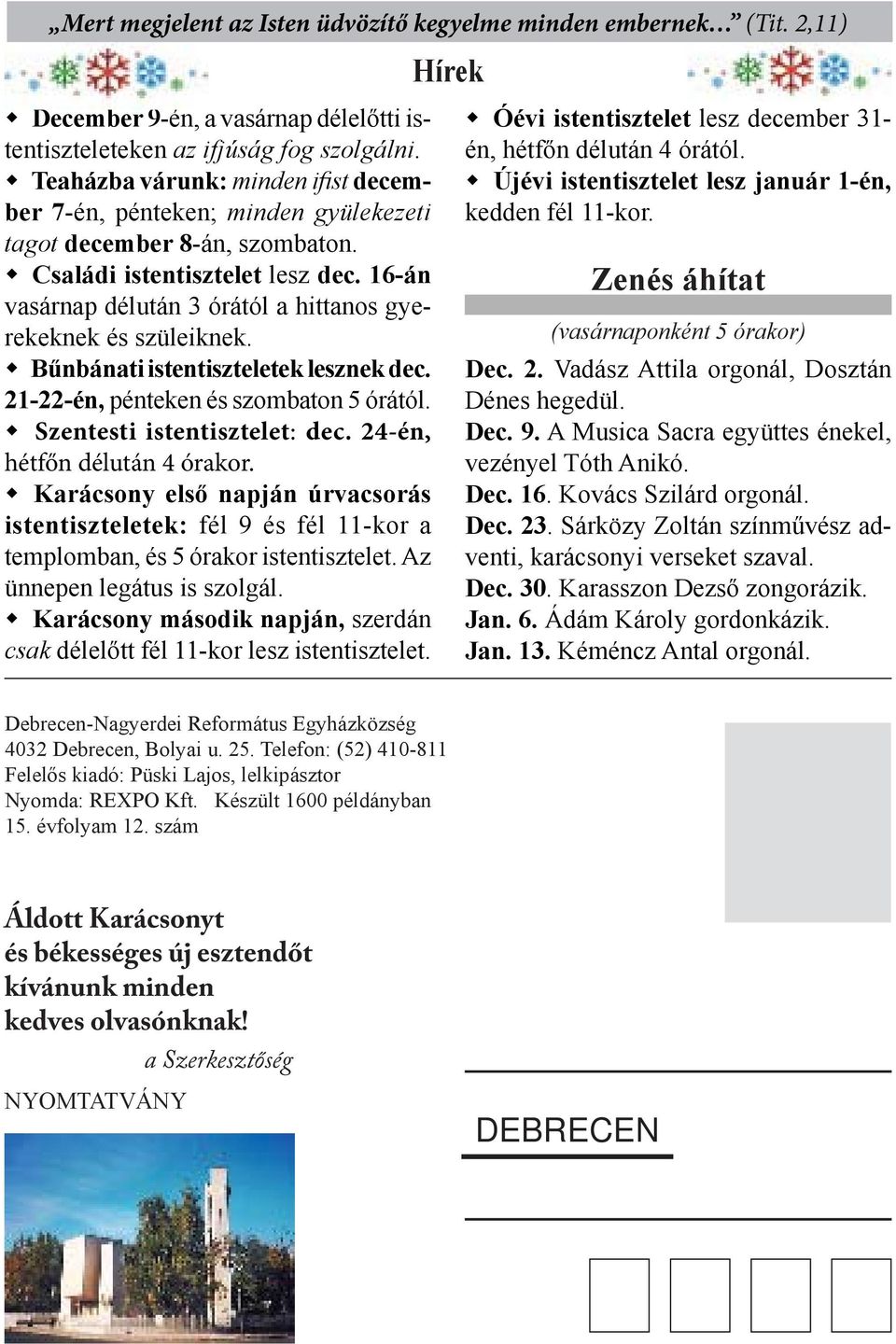 „Mert megjelent az Isten üdvözítő kegyelme minden embernek…” (Tit. 2,11)

Hírek

◆ December 9-én, a vasárnap délelőtti istentiszteleteken az ifjúság fog szolgálni.
◆ Teaházba várunk: minden ifist december 7-én, pénteken; minden gyülekezeti tagot december 8-án, szombaton.
◆ Családi istentisztelet lesz dec. 16-án vasárnap délután 3 órától a hittanos gyerekeknek és szüleiknek.
◆ Bűnbánati istentiszteletek lesznek dec. 21-22-én, pénteken és szombaton 5 órától.
◆ Szentesti istentisztelet: dec. 24-én, hétfőn délután 4 órakor.
◆ Karácsony első napján úrvacsorás istentiszteletek: fél 9 és fél 11-kor a templomban, és 5 órakor istentisztelet. Az ünnepen legátus is szolgál.
◆ Karácsony második napján, szerdán csak délelőtt fél 11-kor lesz istentisztelet.

◆ Óévi istentisztelet lesz december 31-én, hétfőn délután 4 órától.
◆ Újévi istentisztelet lesz január 1-én, kedden fél 11-kor.

Zenés áhítat
(vasárnaponként 5 órakor)

Dec. 2. Vadász Attila orgonál, Dosztán Dénes hegedül.
Dec. 9. A Musica Sacra együttes énekel, vezényel Tóth Anikó.
Dec. 16. Kovács Szilárd orgonál.
Dec. 23. Sárközy Zoltán színművész adventi, karácsonyi verseket szaval.
Dec. 30. Karasszon Dezső zongorázik.
Jan. 6. Ádám Károly gordonkázik.
Jan. 13. Kéméncz Antal orgonál.

Debrecen-Nagyerdei Református Egyházközség
4032 Debrecen, Bolyai u. 25. Telefon: (52) 410-811
Felelős kiadó: Püski Lajos, lelkipásztor
Nyomda: REXPO Kft. Készült 1600 példányban
15. évfolyam 12. szám

Áldott Karácsonyt és békességes új esztendőt kívánunk minden kedves olvasónknak!
a Szerkesztőség

NYOMTATVÁNY

DEBRECEN